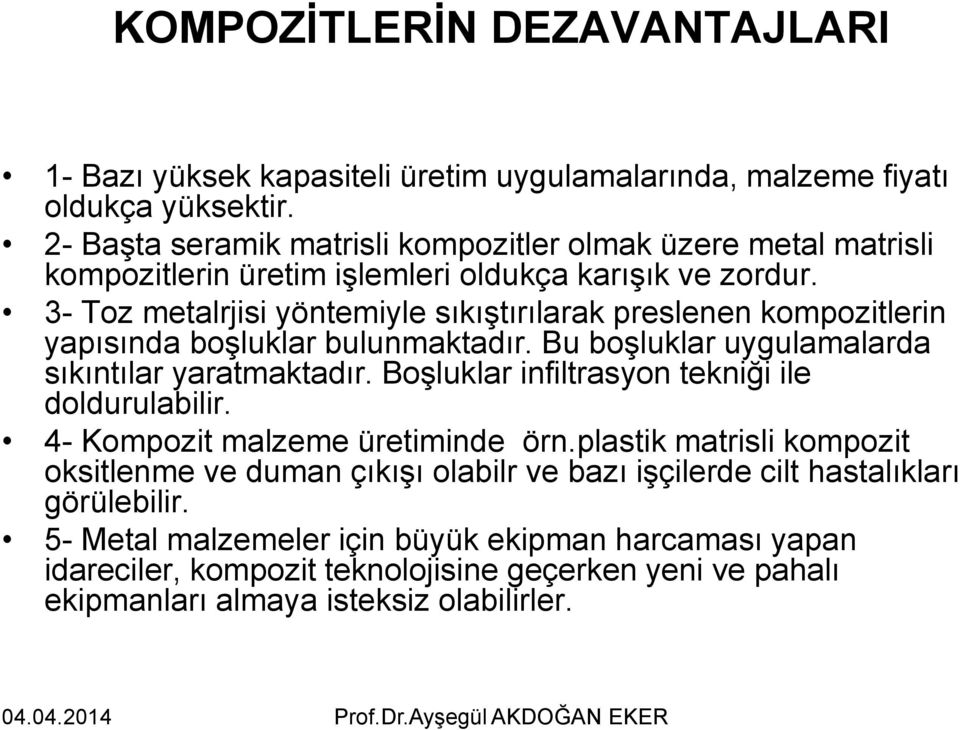 KOMPOZİTLERİN DEZAVANTAJLARI

• 1- Bazı yüksek kapasiteli üretim uygulamalarında, malzeme fiyatı oldukça yüksektir.
• 2- Başta seramik matrisli kompozitler olmak üzere metal matrisli kompozitlerin üretim işlemleri oldukça karışık ve zordur.
• 3- Toz metalrjisi yöntemiyle sıkıştırılarak preslenen kompozitlerin yapısında boşluklar bulunmaktadır. Bu boşluklar uygulamalarda sıkıntılar yaratmaktadır. Boşluklar infiltrasyon tekniği ile doldurulabilir.
• 4- Kompozit malzeme üretiminde örn.plastik matrisli kompozit oksitlenme ve duman çıkışı olabilr ve bazı işçilerde cilt hastalıkları görülebilir.
• 5- Metal malzemeler için büyük ekipman harcaması yapan idareciler, kompozit teknolojisine geçerken yeni ve pahalı ekipmanları almaya isteksiz olabilirler.

04.04.2014 Prof.Dr.Ayşegül AKDOĞAN EKER